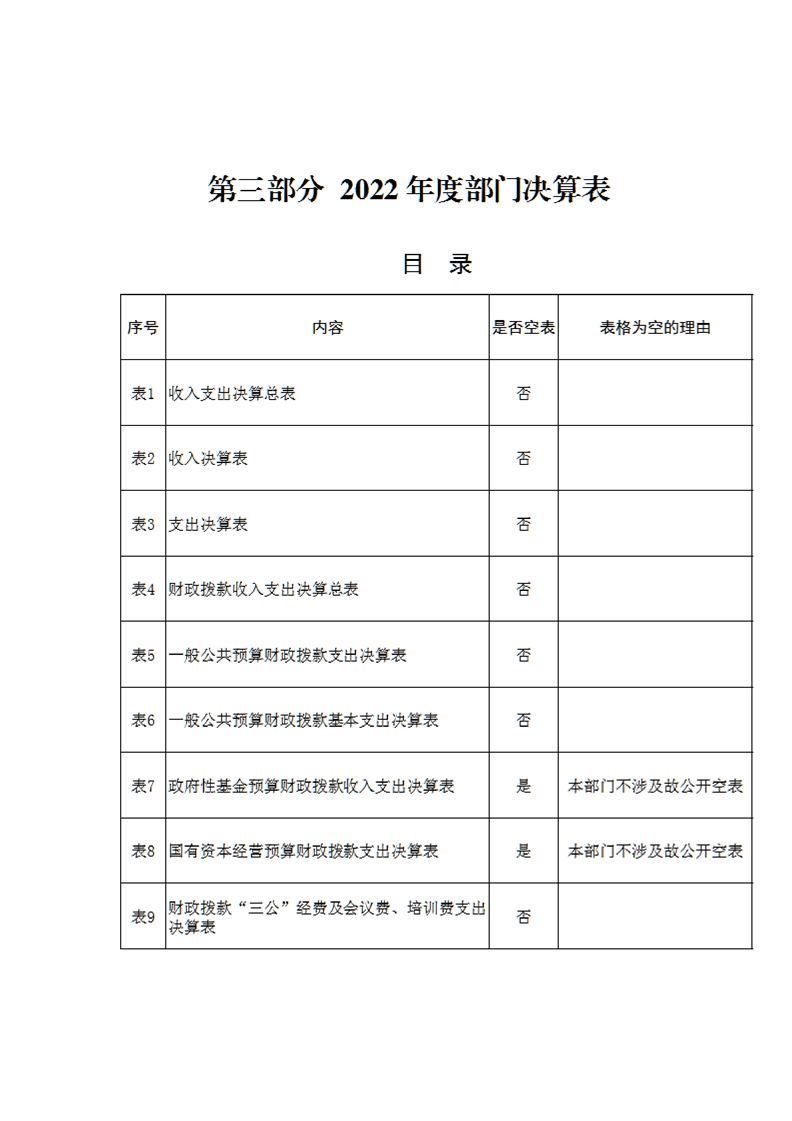 第三部分 2022年度部门决算表

目 录

| 序号 | 内容 | 是否空表 | 表格为空的理由 |
|---|---|---|---|
| 表1 | 收入支出决算总表 | 否 | |
| 表2 | 收入决算表 | 否 | |
| 表3 | 支出决算表 | 否 | |
| 表4 | 财政拨款收入支出决算总表 | 否 | |
| 表5 | 一般公共预算财政拨款支出决算表 | 否 | |
| 表6 | 一般公共预算财政拨款基本支出决算表 | 否 | |
| 表7 | 政府性基金预算财政拨款收入支出决算表 | 是 | 本部门不涉及故公开空表 |
| 表8 | 国有资本经营预算财政拨款支出决算表 | 是 | 本部门不涉及故公开空表 |
| 表9 | 财政拨款“三公”经费及会议费、培训费支出决算表 | 否 | |